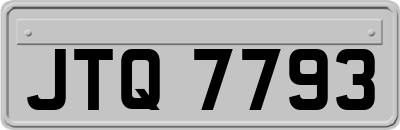 JTQ 7793